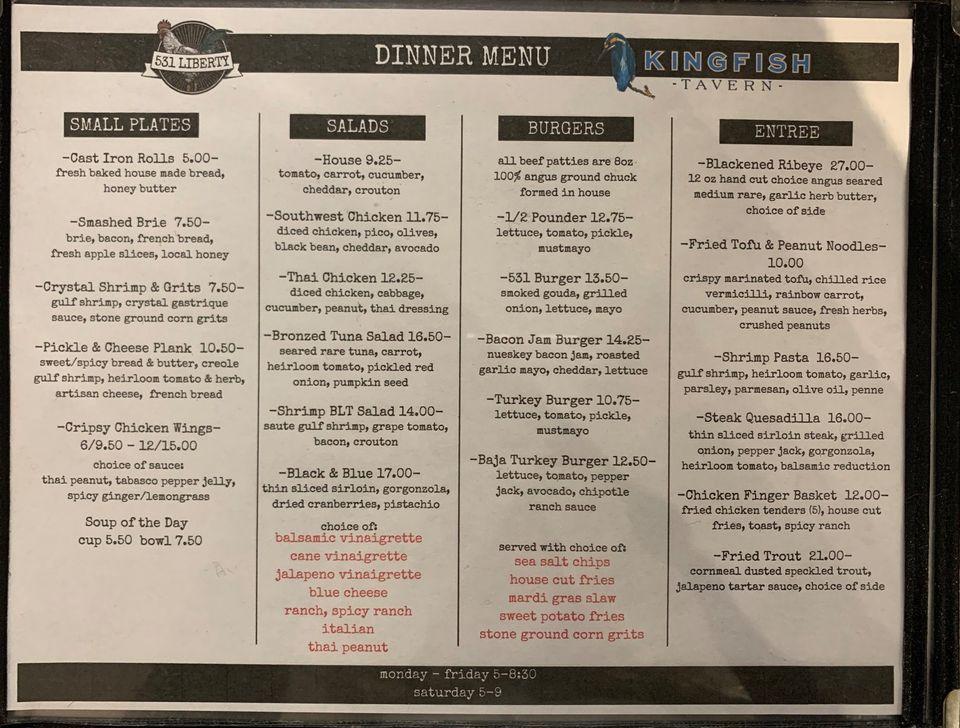 531 LIBERTY

DINNER MENU

KINGFISH
-TAVERN-

SMALL PLATES

-Cast Iron Rolls 5.00-
fresh baked house made bread, honey butter

-Smashed Brie 7.50-
brie, bacon, french bread, fresh apple slices, local honey

-Crystal Shrimp & Grits 7.50-
gulf shrimp, crystal gastrique sauce, stone ground corn grits

-Pickle & Cheese Plank 10.50-
sweet/spicy bread & butter, creole gulf shrimp, heirloom tomato & herb, artisan cheese, french bread

-Cripsy Chicken Wings-
6/9.50 - 12/15.00
choice of sauce:
thai peanut, tabasco pepper jelly, spicy ginger/lemongrass

Soup of the Day
cup 5.50 bowl 7.50

SALADS

-House 9.25-
tomato, carrot, cucumber, cheddar, crouton

-Southwest Chicken 11.75-
diced chicken, pico, olives, black bean, cheddar, avocado

-Thai Chicken 12.25-
diced chicken, cabbage, cucumber, peanut, thai dressing

-Bronzed Tuna Salad 16.50-
seared rare tuna, carrot, heirloom tomato, pickled red onion, pumpkin seed

-Shrimp BLT Salad 14.00-
saute gulf shrimp, grape tomato, bacon, crouton

-Black & Blue 17.00-
thin sliced sirloin, gorgonzola, dried cranberries, pistachio

choice of:
balsamic vinaigrette
cane vinaigrette
jalapeno vinaigrette
blue cheese
ranch, spicy ranch
italian
thai peanut

BURGERS

all beef patties are 8oz 100% angus ground chuck formed in house

-1/2 Pounder 12.75-
lettuce, tomato, pickle, mustmayo

-531 Burger 13.50-
smoked gouda, grilled onion, lettuce, mayo

-Bacon Jam Burger 14.25-
nueskey bacon jam, roasted garlic mayo, cheddar, lettuce

-Turkey Burger 10.75-
lettuce, tomato, pickle, mustmayo

-Baja Turkey Burger 12.50-
lettuce, tomato, pepper jack, avocado, chipotle ranch sauce

served with choice of:
sea salt chips
house cut fries
mardi gras slaw
sweet potato fries
stone ground corn grits

ENTREE

-Blackened Ribeye 27.00-
12 oz hand cut choice angus seared medium rare, garlic herb butter, choice of side

-Fried Tofu & Peanut Noodles-
10.00
crispy marinated tofu, chilled rice vermicilli, rainbow carrot, cucumber, peanut sauce, fresh herbs, crushed peanuts

-Shrimp Pasta 16.50-
gulf shrimp, heirloom tomato, garlic, parsley, parmesan, olive oil, penne

-Steak Quesadilla 16.00-
thin sliced sirloin steak, grilled onion, pepper jack, gorgonzola, heirloom tomato, balsamic reduction

-Chicken Finger Basket 12.00-
fried chicken tenders (5), house cut fries, toast, spicy ranch

-Fried Trout 21.00-
cornmeal dusted speckled trout, jalapeno tartar sauce, choice of side

monday - friday 5-8:30
saturday 5-9